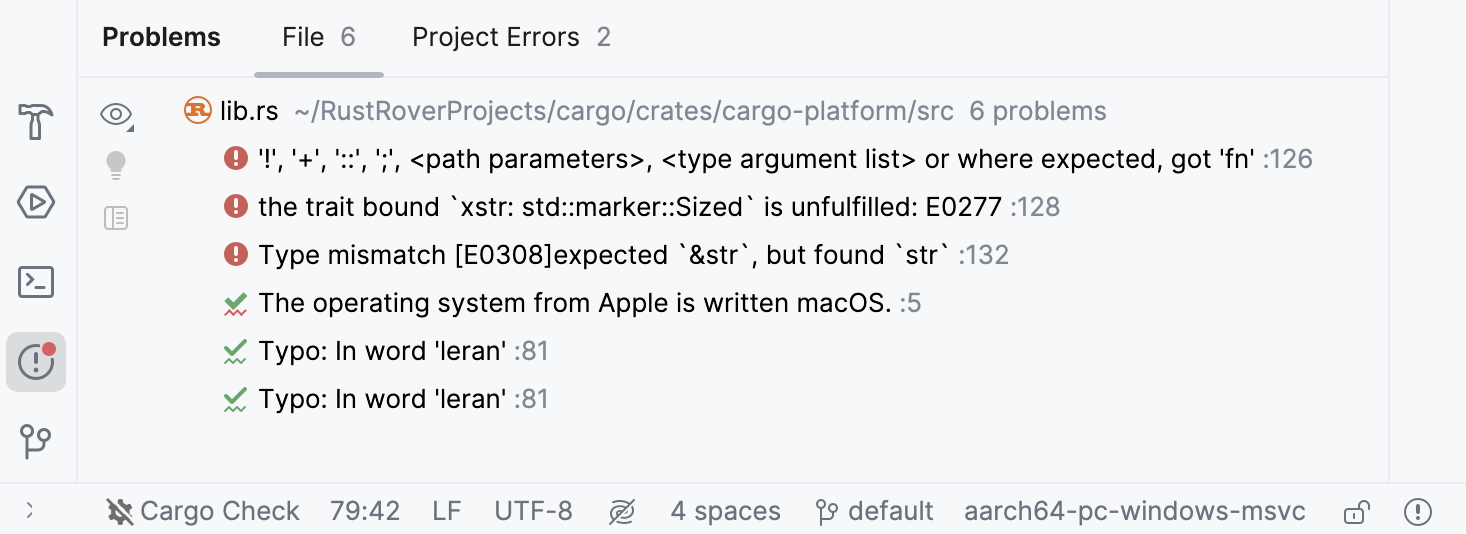 Problems File 6 Project Errors 2

lib.rs ~/RustRoverProjects/cargo/crates/cargo-platform/src 6 problems

'!', '+', '::', ';', <path parameters>, <type argument list> or where expected, got 'fn' :126

the trait bound `xstr: std::marker::Sized` is unfulfilled: E0277 :128

Type mismatch [E0308]expected `&str`, but found `str` :132

The operating system from Apple is written macOS. :5

Typo: In word 'leran' :81

Typo: In word 'leran' :81

Cargo Check 79:42 LF UTF-8 4 spaces default aarch64-pc-windows-msvc